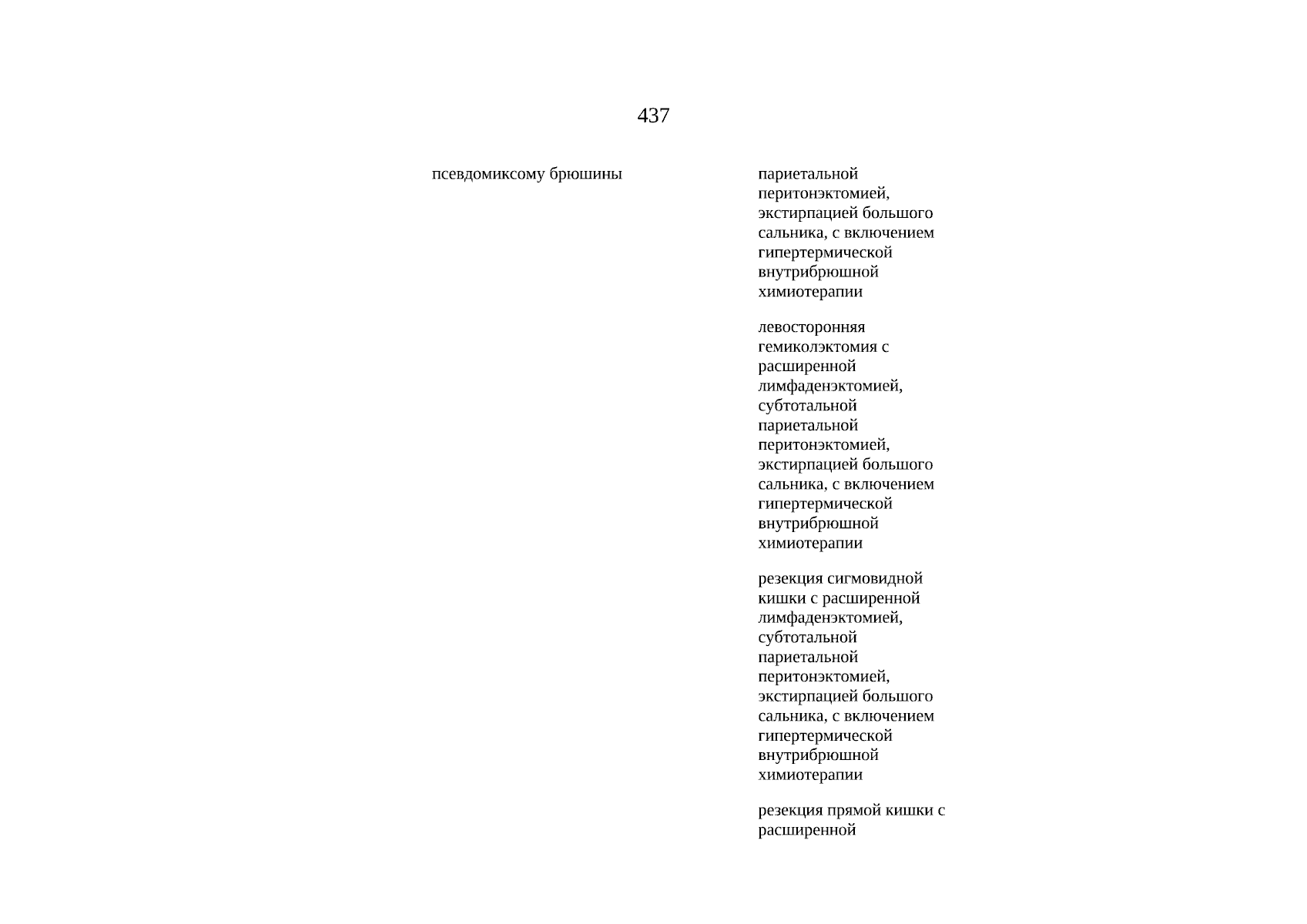 437

псевдомиксому брюшины

париетальной перитонэктомией, экстирпацией большого сальника, с включением гипертермической внутрибрюшной химиотерапии

левосторонняя гемиколэктомия с расширенной лимфаденэктомией, субтотальной париетальной перитонэктомией, экстирпацией большого сальника, с включением гипертермической внутрибрюшной химиотерапии

резекция сигмовидной кишки с расширенной лимфаденэктомией, субтотальной париетальной перитонэктомией, экстирпацией большого сальника, с включением гипертермической внутрибрюшной химиотерапии

резекция прямой кишки с расширенной